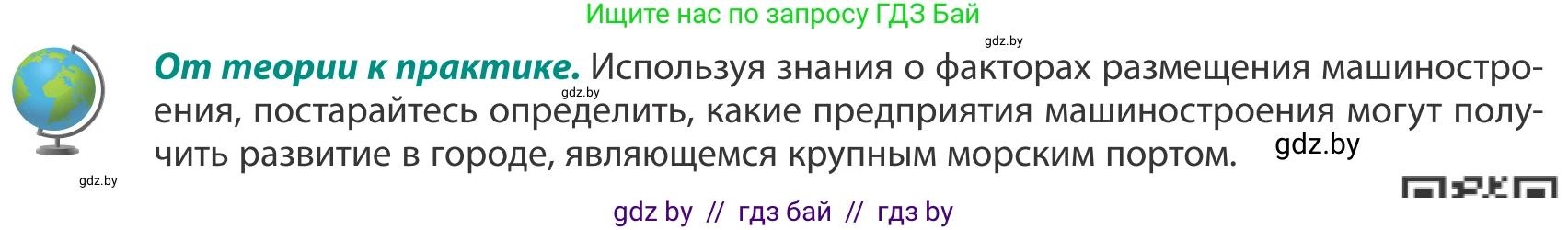 Ищите нас по запросу ГДЗ Бай

gdz.by

**От теории к практике.** Используя знания о факторах размещения машиностроения, постарайтесь определить, какие предприятия машиностроения могут получить развитие в городе, являющемся крупным морским портом.

gdz.by

gdz.by

gdz.by

gdz by // гдз бай // гдз by